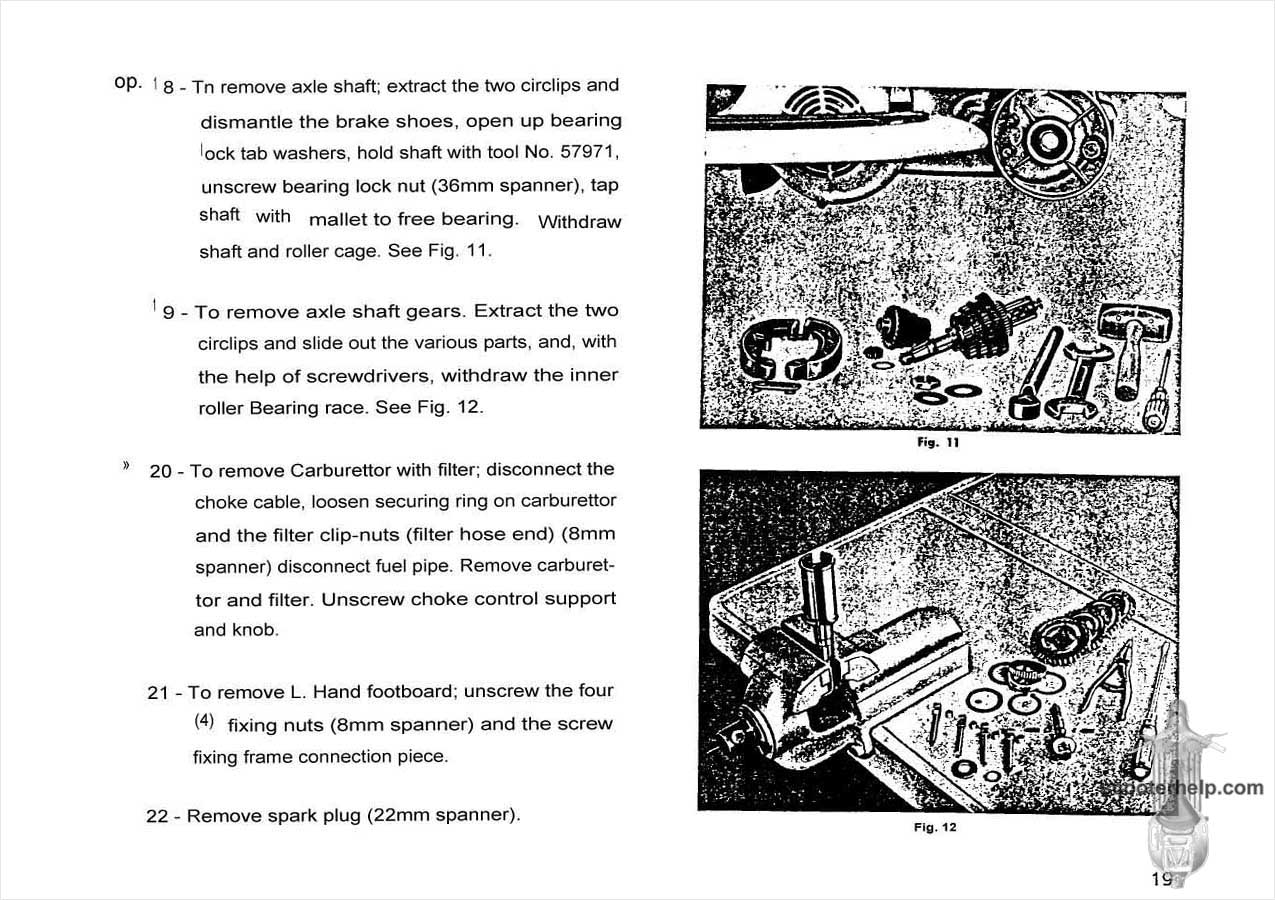 op. 18 - Tn remove axle shaft; extract the two circlips and dismantle the brake shoes, open up bearing lock tab washers, hold shaft with tool No. 57971, unscrew bearing lock nut (36mm spanner), tap shaft with mallet to free bearing. Withdraw shaft and roller cage. See Fig. 11.

19 - To remove axle shaft gears. Extract the two circlips and slide out the various parts, and, with the help of screwdrivers, withdraw the inner roller Bearing race. See Fig. 12.

» 20 - To remove Carburettor with filter; disconnect the choke cable, loosen securing ring on carburettor and the filter clip-nuts (filter hose end) (8mm spanner) disconnect fuel pipe. Remove carburettor and filter. Unscrew choke control support and knob.

21 - To remove L. Hand footboard; unscrew the four (4) fixing nuts (8mm spanner) and the screw fixing frame connection piece.

22 - Remove spark plug (22mm spanner).

Fig. 11

Fig. 12

scooterhelp.com

19